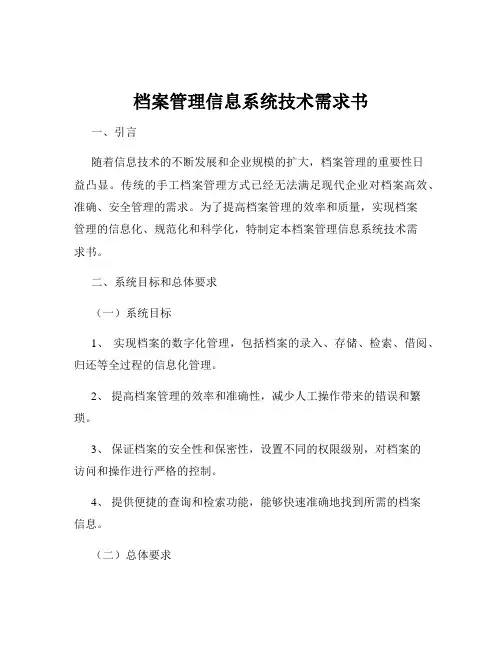 档案管理信息系统技术需求书

一、引言

随着信息技术的不断发展和企业规模的扩大，档案管理的重要性日益凸显。传统的手工档案管理方式已经无法满足现代企业对档案高效、准确、安全管理的需求。为了提高档案管理的效率和质量，实现档案管理的信息化、规范化和科学化，特制定本档案管理信息系统技术需求书。

二、系统目标和总体要求

（一）系统目标

1、 实现档案的数字化管理，包括档案的录入、存储、检索、借阅、归还等全过程的信息化管理。

2、 提高档案管理的效率和准确性，减少人工操作带来的错误和繁琐。

3、 保证档案的安全性和保密性，设置不同的权限级别，对档案的访问和操作进行严格的控制。

4、 提供便捷的查询和检索功能，能够快速准确地找到所需的档案信息。

（二）总体要求